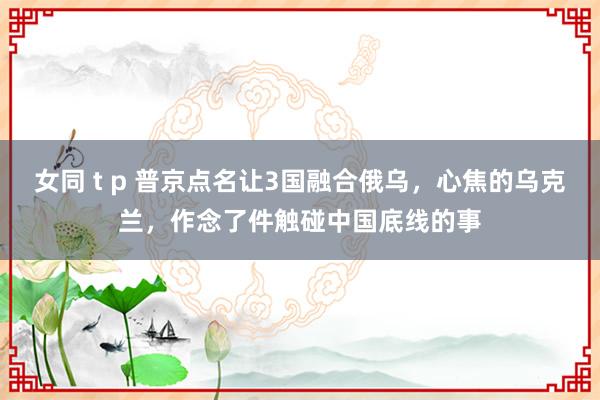 女同 t p 普京点名让3国融合俄乌，心焦的乌克兰，作念了件触碰中国底线的事